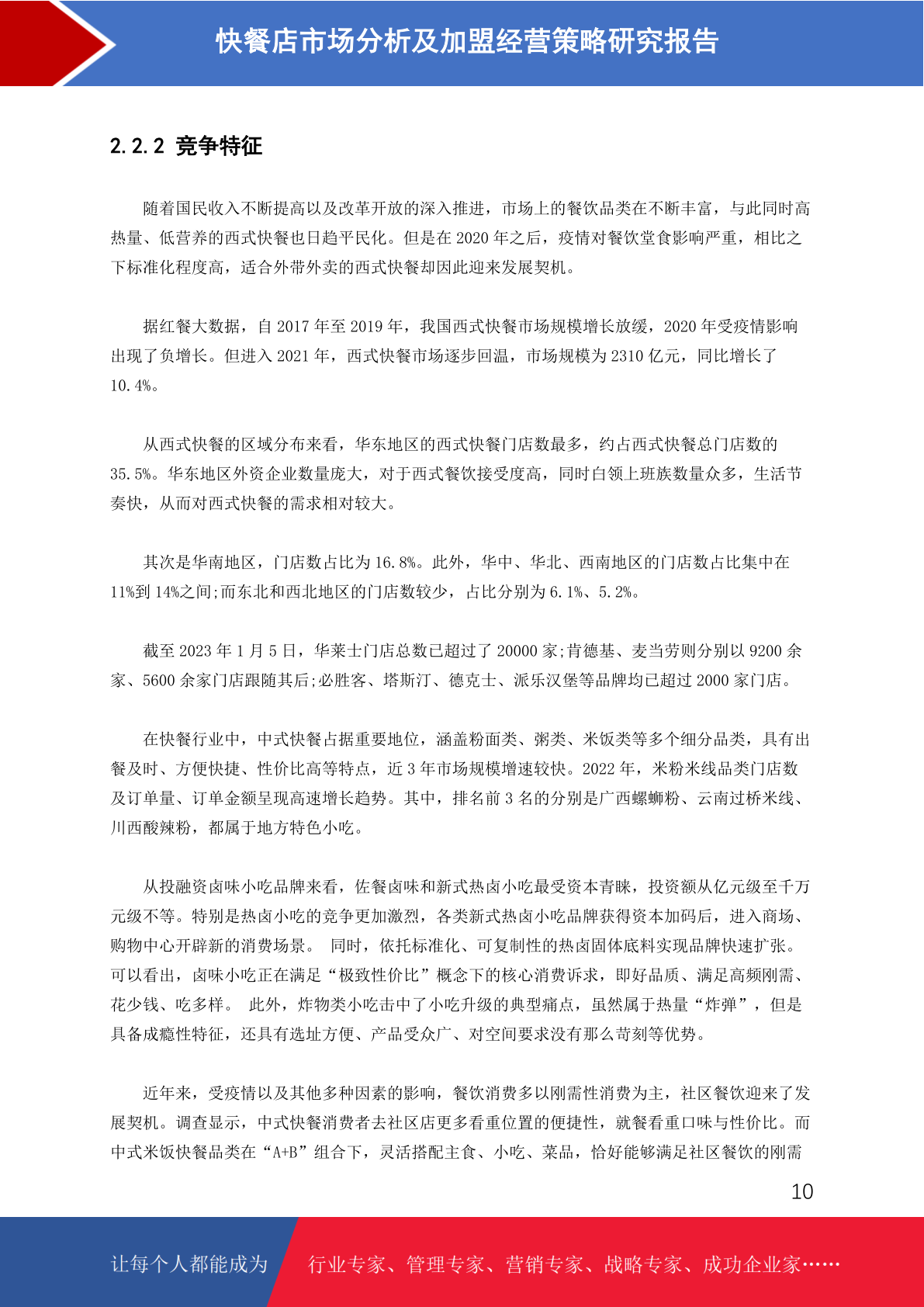 快餐店市场分析及加盟经营策略研究报告

2.2.2 竞争特征

随着国民收入不断提高以及改革开放的深入推进，市场上的餐饮品类在不断丰富，与此同时高热量、低营养的西式快餐也日趋平民化。但是在 2020 年之后，疫情对餐饮堂食影响严重，相比之下标准化程度高，适合外带外卖的西式快餐却因此迎来发展契机。

据红餐大数据，自 2017 年至 2019 年，我国西式快餐市场规模增长放缓，2020 年受疫情影响出现了负增长。但进入 2021 年，西式快餐市场逐步回温，市场规模为 2310 亿元，同比增长了 10.4%。

从西式快餐的区域分布来看，华东地区的西式快餐门店数最多，约占西式快餐总门店数的 35.5%。华东地区外资企业数量庞大，对于西式餐饮接受度高，同时白领上班族数量众多，生活节奏快，从而对西式快餐的需求相对较大。

其次是华南地区，门店数占比为 16.8%。此外，华中、华北、西南地区的门店数占比集中在 11%到 14%之间;而东北和西北地区的门店数较少，占比分别为 6.1%、5.2%。

截至 2023 年 1 月 5 日，华莱士门店总数已超过了 20000 家;肯德基、麦当劳则分别以 9200 余家、5600 余家门店跟随其后;必胜客、塔斯汀、德克士、派乐汉堡等品牌均已超过 2000 家门店。

在快餐行业中，中式快餐占据重要地位，涵盖粉面类、粥类、米饭类等多个细分品类，具有出餐及时、方便快捷、性价比高等特点，近 3 年市场规模增速较快。2022 年，米粉米线品类门店数及订单量、订单金额呈现高速增长趋势。其中，排名前 3 名的分别是广西螺蛳粉、云南过桥米线、川西酸辣粉，都属于地方特色小吃。

从投融资卤味小吃品牌来看，佐餐卤味和新式热卤小吃最受资本青睐，投资额从亿元级至千万元级不等。特别是热卤小吃的竞争更加激烈，各类新式热卤小吃品牌获得资本加码后，进入商场、购物中心开辟新的消费场景。 同时，依托标准化、可复制性的热卤固体底料实现品牌快速扩张。可以看出，卤味小吃正在满足“极致性价比”概念下的核心消费诉求，即好品质、满足高频刚需、花少钱、吃多样。 此外，炸物类小吃击中了小吃升级的典型痛点，虽然属于热量“炸弹”，但是具备成瘾性特征，还具有选址方便、产品受众广、对空间要求没有那么苛刻等优势。

近年来，受疫情以及其他多种因素的影响，餐饮消费多以刚需性消费为主，社区餐饮迎来了发展契机。调查显示，中式快餐消费者去社区店更多看重位置的便捷性，就餐看重口味与性价比。而中式米饭快餐品类在“A+B”组合下，灵活搭配主食、小吃、菜品，恰好能够满足社区餐饮的刚需

10

让每个人都能成为 行业专家、管理专家、营销专家、战略专家、成功企业家……